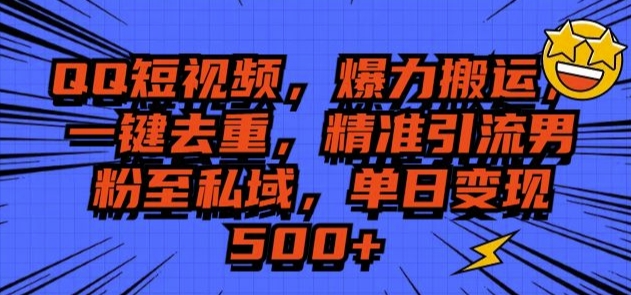 QQ短视频，爆力搬运，一键去重，精准引流男粉至私域，单日变现500+